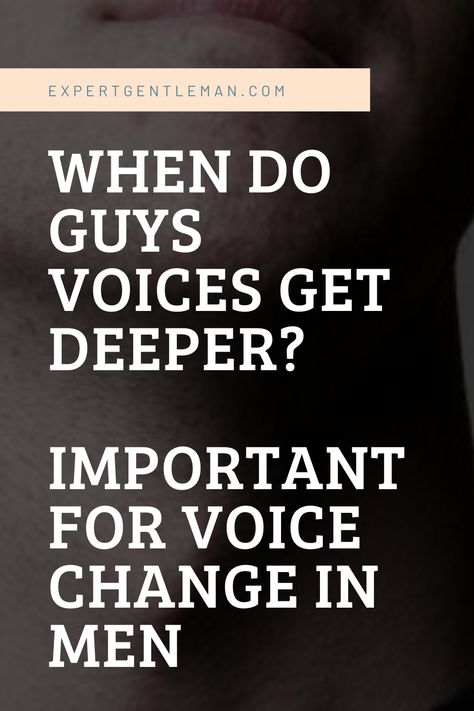 EXPERTGENTLEMAN.COM

WHEN DO GUYS VOICES GET DEEPER?

IMPORTANT FOR VOICE CHANGE IN MEN